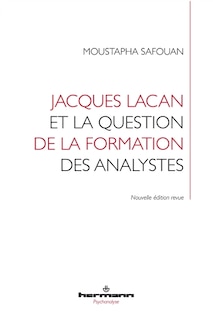 MOUSTAPHA SAFOUAN

JACQUES LACAN
ET LA QUESTION
DE LA FORMATION
DES ANALYSTES

Nouvelle édition revue

hermann
Psychanalyse